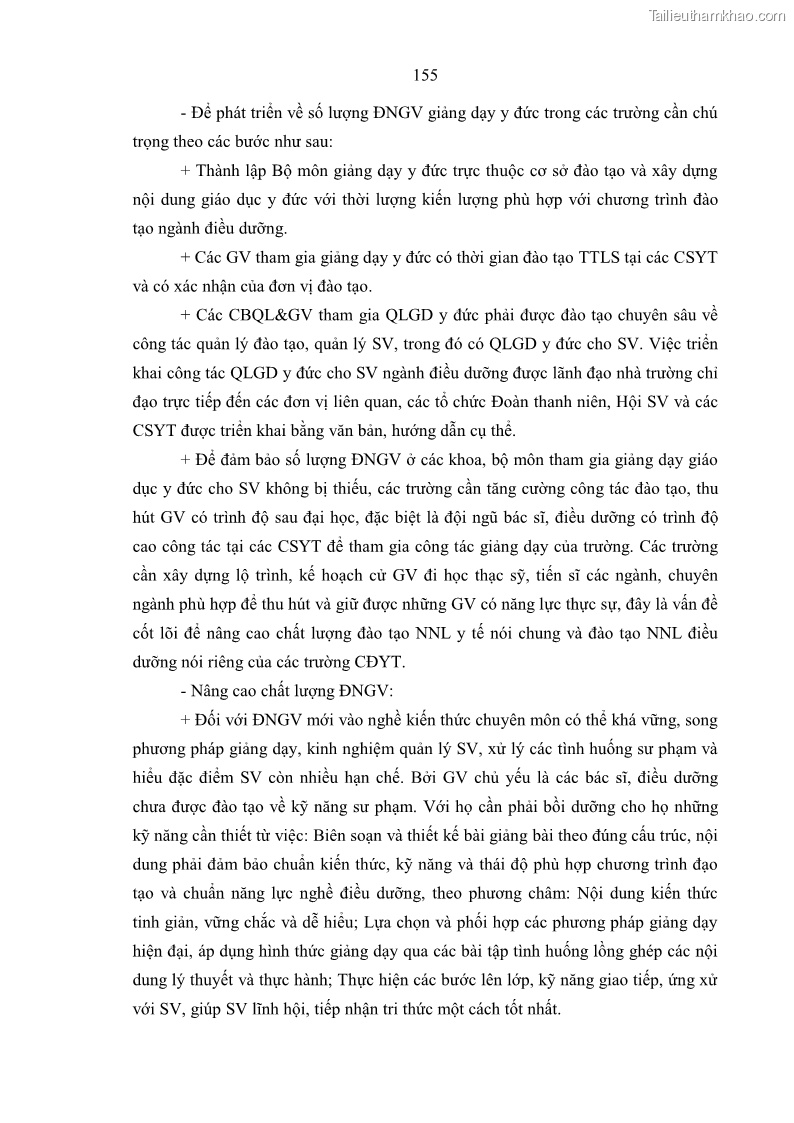 Tailieuthamkhao.com

155

- Để phát triển về số lượng ĐNGV giảng dạy y đức trong các trường cần chú trọng theo các bước như sau:

+ Thành lập Bộ môn giảng dạy y đức trực thuộc cơ sở đào tạo và xây dựng nội dung giáo dục y đức với thời lượng kiến lượng phù hợp với chương trình đào tạo ngành điều dưỡng.

+ Các GV tham gia giảng dạy y đức có thời gian đào tạo TTLS tại các CSYT và có xác nhận của đơn vị đào tạo.

+ Các CBQL&GV tham gia QLGD y đức phải được đào tạo chuyên sâu về công tác quản lý đào tạo, quản lý SV, trong đó có QLGD y đức cho SV. Việc triển khai công tác QLGD y đức cho SV ngành điều dưỡng được lãnh đạo nhà trường chỉ đạo trực tiếp đến các đơn vị liên quan, các tổ chức Đoàn thanh niên, Hội SV và các CSYT được triển khai bằng văn bản, hướng dẫn cụ thể.

+ Để đảm bảo số lượng ĐNGV ở các khoa, bộ môn tham gia giảng dạy giáo dục y đức cho SV không bị thiếu, các trường cần tăng cường công tác đào tạo, thu hút GV có trình độ sau đại học, đặc biệt là đội ngũ bác sĩ, điều dưỡng có trình độ cao công tác tại các CSYT để tham gia công tác giảng dạy của trường. Các trường cần xây dựng lộ trình, kế hoạch cử GV đi học thạc sỹ, tiến sĩ các ngành, chuyên ngành phù hợp để thu hút và giữ được những GV có năng lực thực sự, đây là vấn đề cốt lõi để nâng cao chất lượng đào tạo NNL y tế nói chung và đào tạo NNL điều dưỡng nói riêng của các trường CĐYT.

- Nâng cao chất lượng ĐNGV:

+ Đối với ĐNGV mới vào nghề kiến thức chuyên môn có thể khá vững, song phương pháp giảng dạy, kinh nghiệm quản lý SV, xử lý các tình huống sư phạm và hiểu đặc điểm SV còn nhiều hạn chế. Bởi GV chủ yếu là các bác sĩ, điều dưỡng chưa được đào tạo về kỹ năng sư phạm. Với họ cần phải bồi dưỡng cho họ những kỹ năng cần thiết từ việc: Biên soạn và thiết kế bài giảng bài theo đúng cấu trúc, nội dung phải đảm bảo chuẩn kiến thức, kỹ năng và thái độ phù hợp chương trình đạo tạo và chuẩn năng lực nghề điều dưỡng, theo phương châm: Nội dung kiến thức tinh giản, vững chắc và dễ hiểu; Lựa chọn và phối hợp các phương pháp giảng dạy hiện đại, áp dụng hình thức giảng dạy qua các bài tập tình huống lồng ghép các nội dung lý thuyết và thực hành; Thực hiện các bước lên lớp, kỹ năng giao tiếp, ứng xử với SV, giúp SV lĩnh hội, tiếp nhận tri thức một cách tốt nhất.